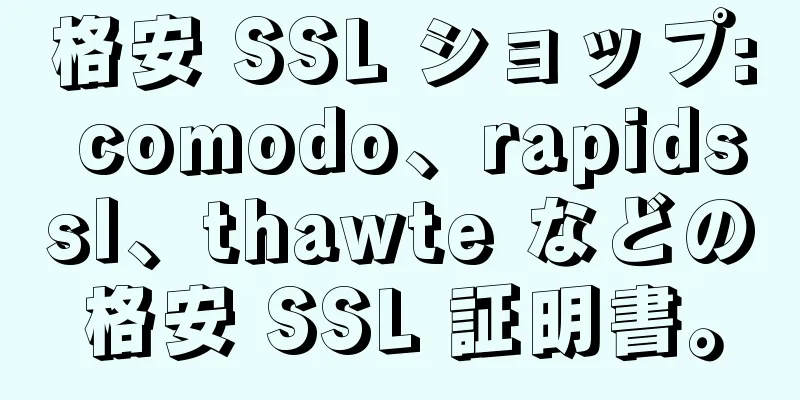 格安 SSL ショップ: comodo、rapidssl、thawte などの格安 SSL 証明書。